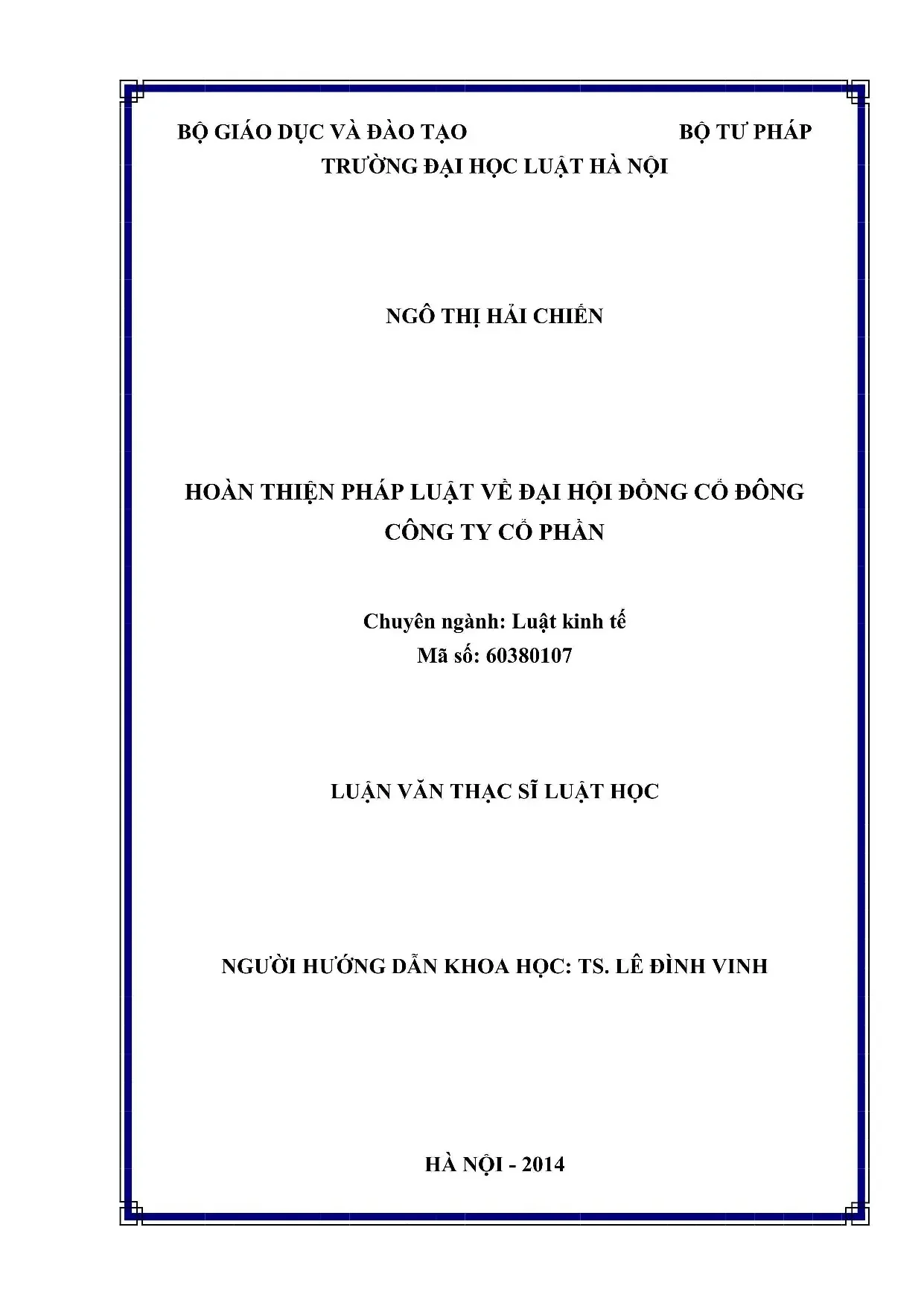 BỘ GIÁO DỤC VÀ ĐÀO TẠO BỘ TƯ PHÁP
TRƯỜNG ĐẠI HỌC LUẬT HÀ NỘI

NGÔ THỊ HẢI CHIẾN

HOÀN THIỆN PHÁP LUẬT VỀ ĐẠI HỘI ĐỒNG CỔ ĐÔNG
CÔNG TY CỔ PHẦN

Chuyên ngành: Luật kinh tế
Mã số: 60380107

LUẬN VĂN THẠC SĨ LUẬT HỌC

NGƯỜI HƯỚNG DẪN KHOA HỌC: TS. LÊ ĐÌNH VINH

HÀ NỘI - 2014